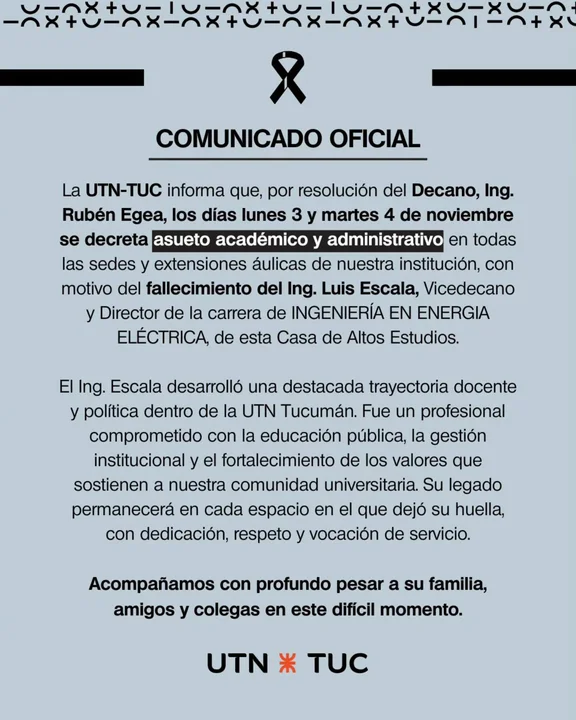 COMUNICADO OFICIAL

La UTN-TUC informa que, por resolución del Decano, Ing. Rubén Egea, los días lunes 3 y martes 4 de noviembre se decreta asueto académico y administrativo en todas las sedes y extensiones áulicas de nuestra institución, con motivo del fallecimiento del Ing. Luis Escala, Vicedecano y Director de la carrera de INGENIERÍA EN ENERGIA ELÉCTRICA, de esta Casa de Altos Estudios.

El Ing. Escala desarrolló una destacada trayectoria docente y política dentro de la UTN Tucumán. Fue un profesional comprometido con la educación pública, la gestión institucional y el fortalecimiento de los valores que sostienen a nuestra comunidad universitaria. Su legado permanecerá en cada espacio en el que dejó su huella, con dedicación, respeto y vocación de servicio.

Acompañamos con profundo pesar a su familia, amigos y colegas en este difícil momento.

UTN TUC